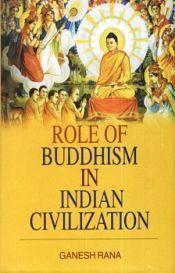 ROLE OF BUDDHISM IN INDIAN CIVILIZATION

GANESH RANA